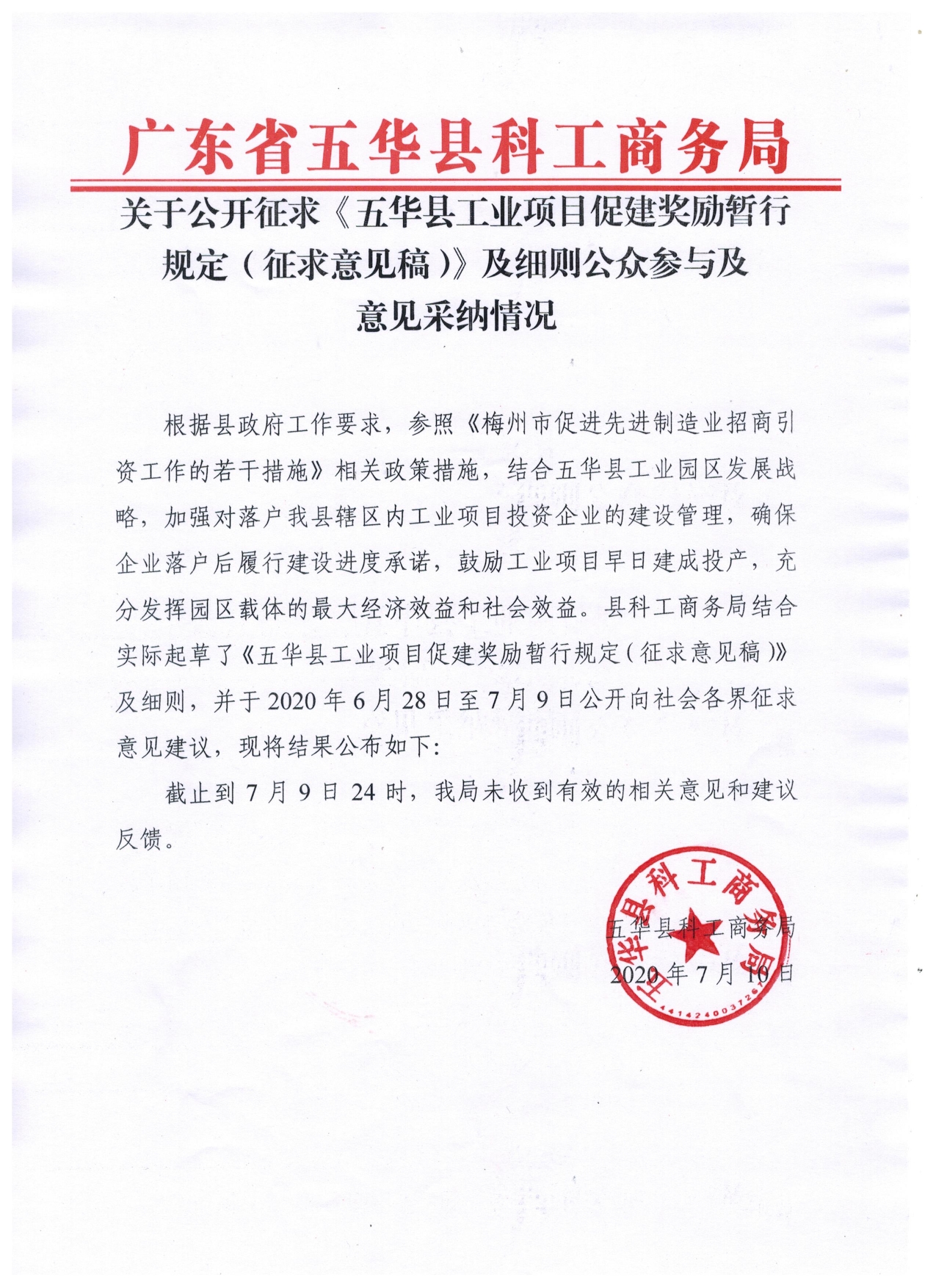 广东省五华县科工商务局

关于公开征求《五华县工业项目促建奖励暂行规定（征求意见稿）》及细则公众参与及意见采纳情况

根据县政府工作要求，参照《梅州市促进先进制造业招商引资工作的若干措施》相关政策措施，结合五华县工业园区发展战略，加强对落户我县辖区内工业项目投资企业的建设管理，确保企业落户后履行建设进度承诺，鼓励工业项目早日建成投产，充分发挥园区载体的最大经济效益和社会效益。县科工商务局结合实际起草了《五华县工业项目促建奖励暂行规定（征求意见稿）》及细则，并于2020年6月28日至7月9日公开向社会各界征求意见建议，现将结果公布如下：

截止到7月9日24时，我局未收到有效的相关意见和建议反馈。

五华县科工商务局
2020年7月10日

五华县科工商务局
4414240037261